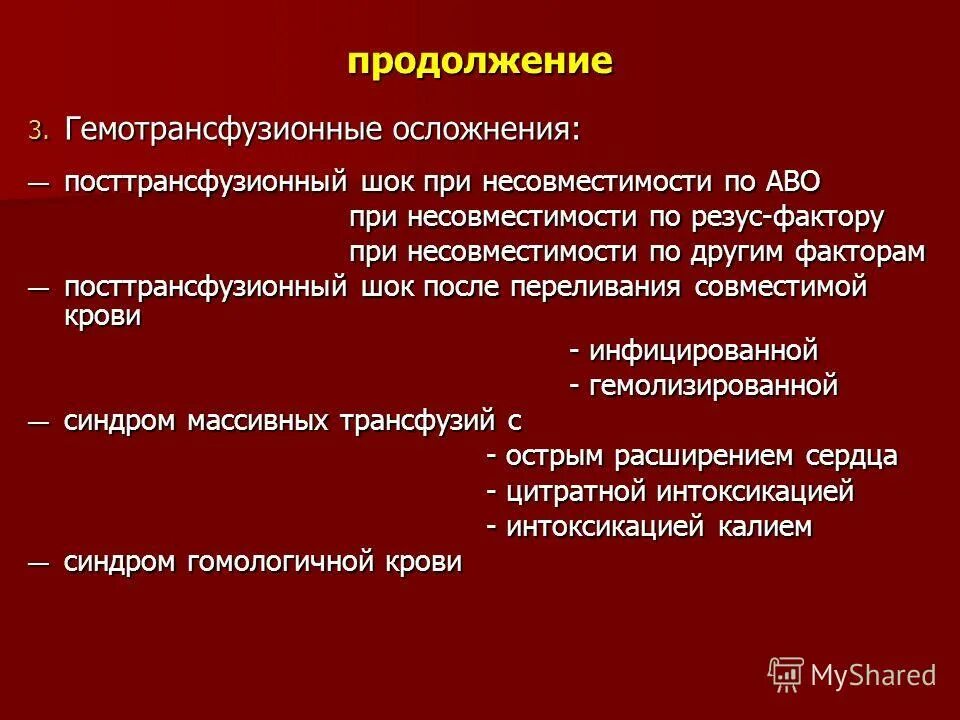 продолжение

3. Гемотрансфузионные осложнения:

— посттрансфузионный шок при несовместимости по АВО
при несовместимости по резус-фактору
при несовместимости по другим факторам

— посттрансфузионный шок после переливания совместимой крови
- инфицированной
- гемолизированной

— синдром массивных трансфузий с
- острым расширением сердца
- цитратной интоксикацией
- интоксикацией калием

— синдром гомологичной крови

MyShared